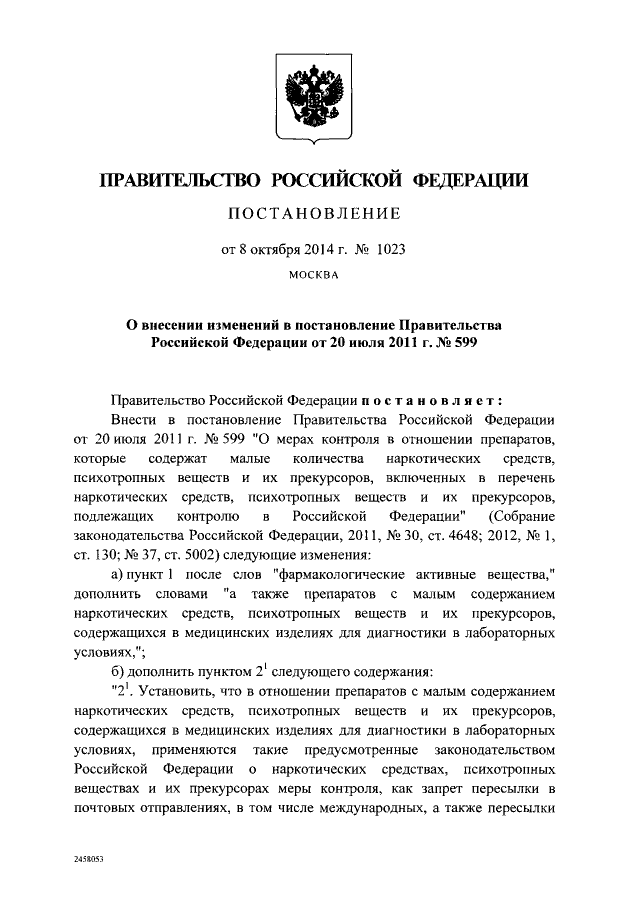 ПРАВИТЕЛЬСТВО РОССИЙСКОЙ ФЕДЕРАЦИИ

ПОСТАНОВЛЕНИЕ

от 8 октября 2014 г. № 1023

МОСКВА

О внесении изменений в постановление Правительства Российской Федерации от 20 июля 2011 г. № 599

Правительство Российской Федерации постановляет:

Внести в постановление Правительства Российской Федерации от 20 июля 2011 г. № 599 "О мерах контроля в отношении препаратов, которые содержат малые количества наркотических средств, психотропных веществ и их прекурсоров, включенных в перечень наркотических средств, психотропных веществ и их прекурсоров, подлежащих контролю в Российской Федерации" (Собрание законодательства Российской Федерации, 2011, № 30, ст. 4648; 2012, № 1, ст. 130; № 37, ст. 5002) следующие изменения:

а) пункт 1 после слов "фармакологические активные вещества," дополнить словами "а также препаратов с малым содержанием наркотических средств, психотропных веществ и их прекурсоров, содержащихся в медицинских изделиях для диагностики в лабораторных условиях,";

б) дополнить пунктом $2^1$ следующего содержания:

"$2^1$. Установить, что в отношении препаратов с малым содержанием наркотических средств, психотропных веществ и их прекурсоров, содержащихся в медицинских изделиях для диагностики в лабораторных условиях, применяются такие предусмотренные законодательством Российской Федерации о наркотических средствах, психотропных веществах и их прекурсорах меры контроля, как запрет пересылки в почтовых отправлениях, в том числе международных, а также пересылки

2458053